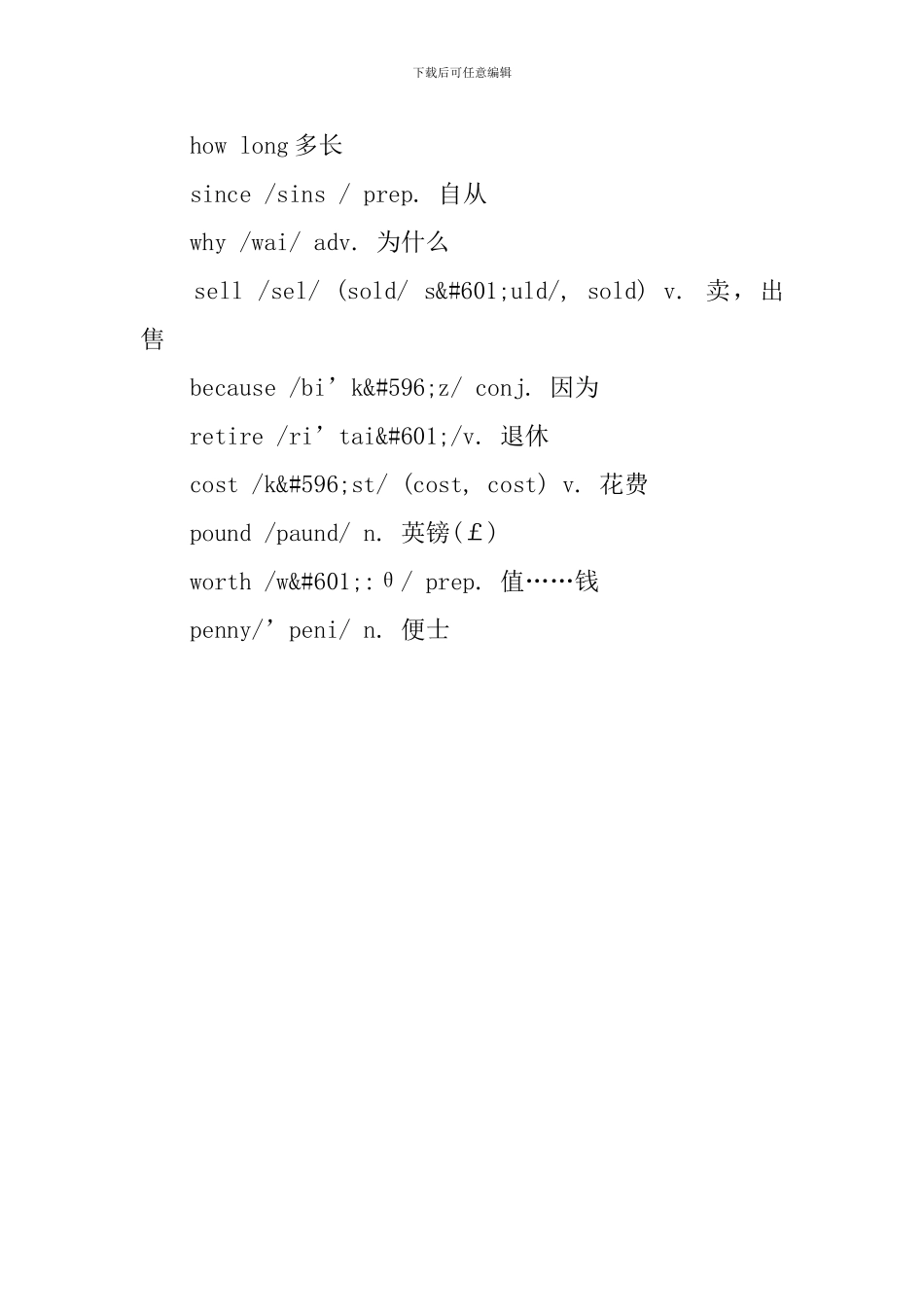 下载后可任意编辑

how long 多长

since /sins / prep. 自从

why /wai/ adv. 为什么

sell /sel/ (sold/ s&#601;uld/, sold) v. 卖，出售

because /bi’k&#596;z/ conj. 因为

retire /ri’tai&#601;/v. 退休

cost /k&#596;st/ (cost, cost) v. 花费

pound /paund/ n. 英镑(£)

worth /w&#601;:θ/ prep. 值……钱

penny/’peni/ n. 便士